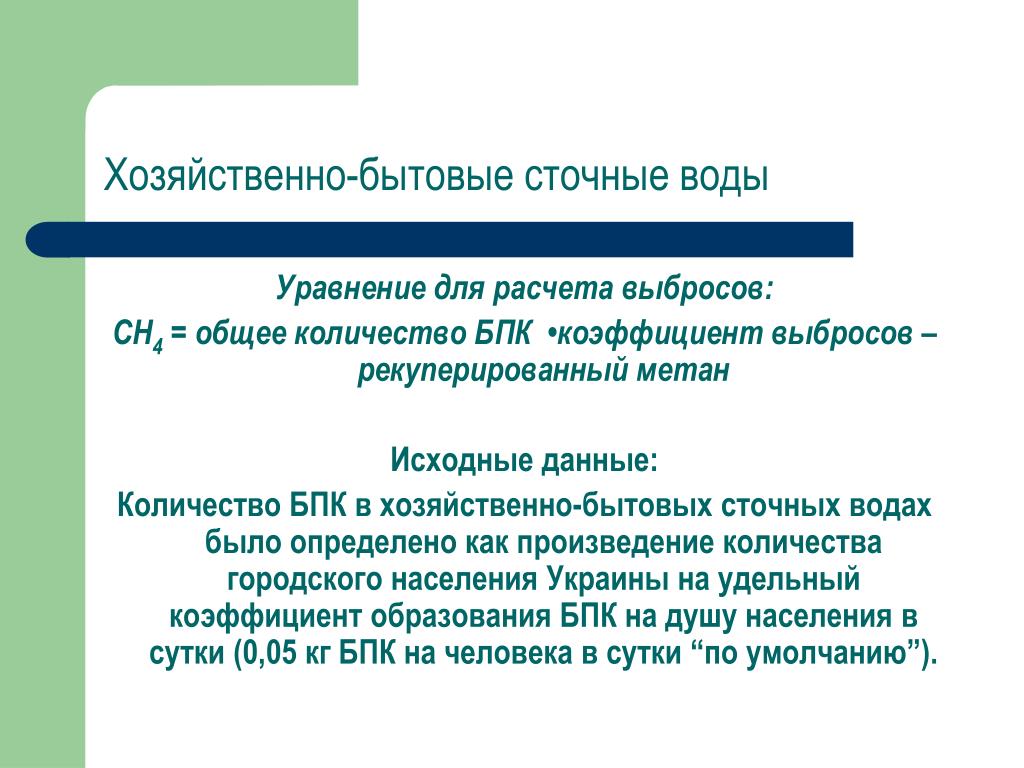 Хозяйственно-бытовые сточные воды

Уравнение для расчета выбросов:
$CH_4$ = общее количество БПК •коэффициент выбросов – рекуперированный метан

Исходные данные:
Количество БПК в хозяйственно-бытовых сточных водах было определено как произведение количества городского населения Украины на удельный коэффициент образования БПК на душу населения в сутки (0,05 кг БПК на человека в сутки “по умолчанию”).